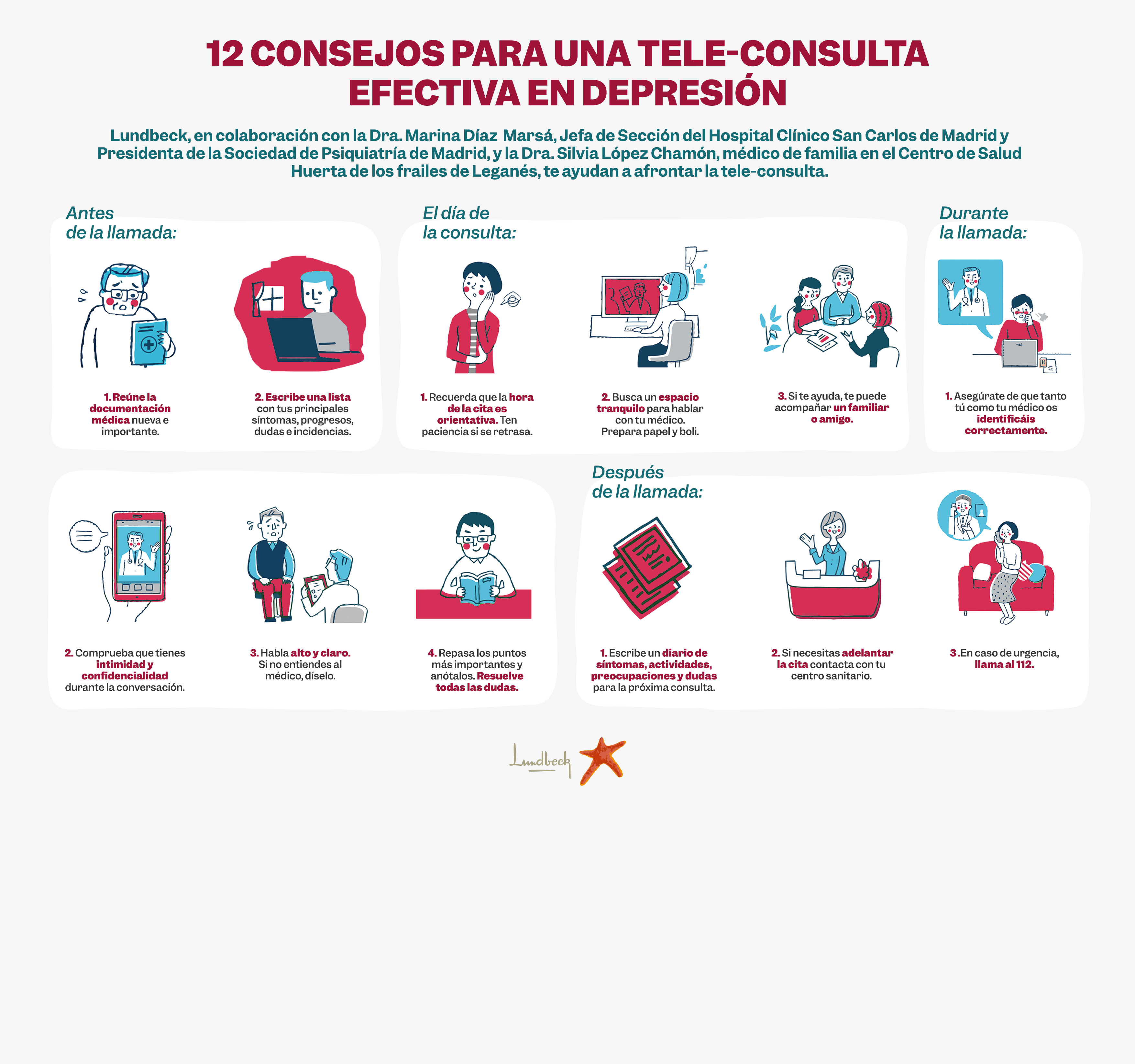 12 CONSEJOS PARA UNA TELE-CONSULTA EFECTIVA EN DEPRESIÓN

Lundbeck, en colaboración con la Dra. Marina Díaz Marsá, Jefa de Sección del Hospital Clínico San Carlos de Madrid y Presidenta de la Sociedad de Psiquiatría de Madrid, y la Dra. Silvia López Chamón, médico de familia en el Centro de Salud Huerta de los frailes de Leganés, te ayudan a afrontar la tele-consulta.

Antes de la llamada:

1. Reúne la documentación médica nueva e importante.

2. Escribe una lista con tus principales síntomas, progresos, dudas e incidencias.

El día de la consulta:

1. Recuerda que la hora de la cita es orientativa. Ten paciencia si se retrasa.

2. Busca un espacio tranquilo para hablar con tu médico. Prepara papel y boli.

3. Si te ayuda, te puede acompañar un familiar o amigo.

Durante la llamada:

1. Asegúrate de que tanto tú como tu médico os identificáis correctamente.

2. Comprueba que tienes intimidad y confidencialidad durante la conversación.

3. Habla alto y claro. Si no entiendes al médico, díselo.

4. Repasa los puntos más importantes y anótalos. Resuelve todas las dudas.

Después de la llamada:

1. Escribe un diario de síntomas, actividades, preocupaciones y dudas para la próxima consulta.

2. Si necesitas adelantar la cita contacta con tu centro sanitario.

3 .En caso de urgencia, llama al 112.

Lundbeck